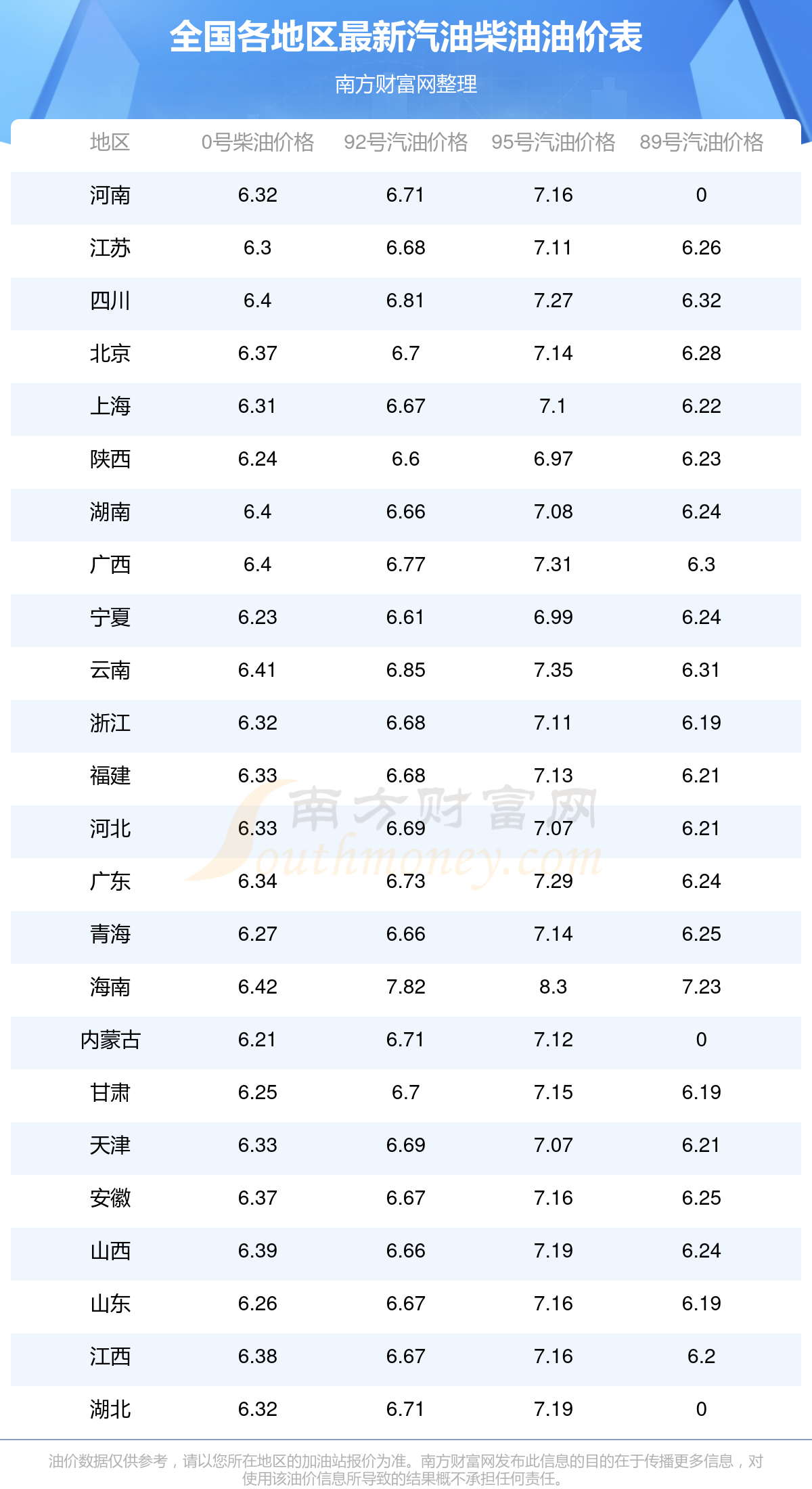 全国各地区最新汽油柴油油价表

南方财富网整理

| 地区 | 0号柴油价格 | 92号汽油价格 | 95号汽油价格 | 89号汽油价格 |
|---|---|---|---|---|
| 河南 | 6.32 | 6.71 | 7.16 | 0 |
| 江苏 | 6.3 | 6.68 | 7.11 | 6.26 |
| 四川 | 6.4 | 6.81 | 7.27 | 6.32 |
| 北京 | 6.37 | 6.7 | 7.14 | 6.28 |
| 上海 | 6.31 | 6.67 | 7.1 | 6.22 |
| 陕西 | 6.24 | 6.6 | 6.97 | 6.23 |
| 湖南 | 6.4 | 6.66 | 7.08 | 6.24 |
| 广西 | 6.4 | 6.77 | 7.31 | 6.3 |
| 宁夏 | 6.23 | 6.61 | 6.99 | 6.24 |
| 云南 | 6.41 | 6.85 | 7.35 | 6.31 |
| 浙江 | 6.32 | 6.68 | 7.11 | 6.19 |
| 福建 | 6.33 | 6.68 | 7.13 | 6.21 |
| 河北 | 6.33 | 6.69 | 7.07 | 6.21 |
| 广东 | 6.34 | 6.73 | 7.29 | 6.24 |
| 青海 | 6.27 | 6.66 | 7.14 | 6.25 |
| 海南 | 6.42 | 7.82 | 8.3 | 7.23 |
| 内蒙古 | 6.21 | 6.71 | 7.12 | 0 |
| 甘肃 | 6.25 | 6.7 | 7.15 | 6.19 |
| 天津 | 6.33 | 6.69 | 7.07 | 6.21 |
| 安徽 | 6.37 | 6.67 | 7.16 | 6.25 |
| 山西 | 6.39 | 6.66 | 7.19 | 6.24 |
| 山东 | 6.26 | 6.67 | 7.16 | 6.19 |
| 江西 | 6.38 | 6.67 | 7.16 | 6.2 |
| 湖北 | 6.32 | 6.71 | 7.19 | 0 |

油价数据仅供参考，请以您所在地区的加油站报价为准。南方财富网发布此信息的目的在于传播更多信息，对使用该油价信息所导致的结果概不承担任何责任。

南方财富网 Southmoney.com